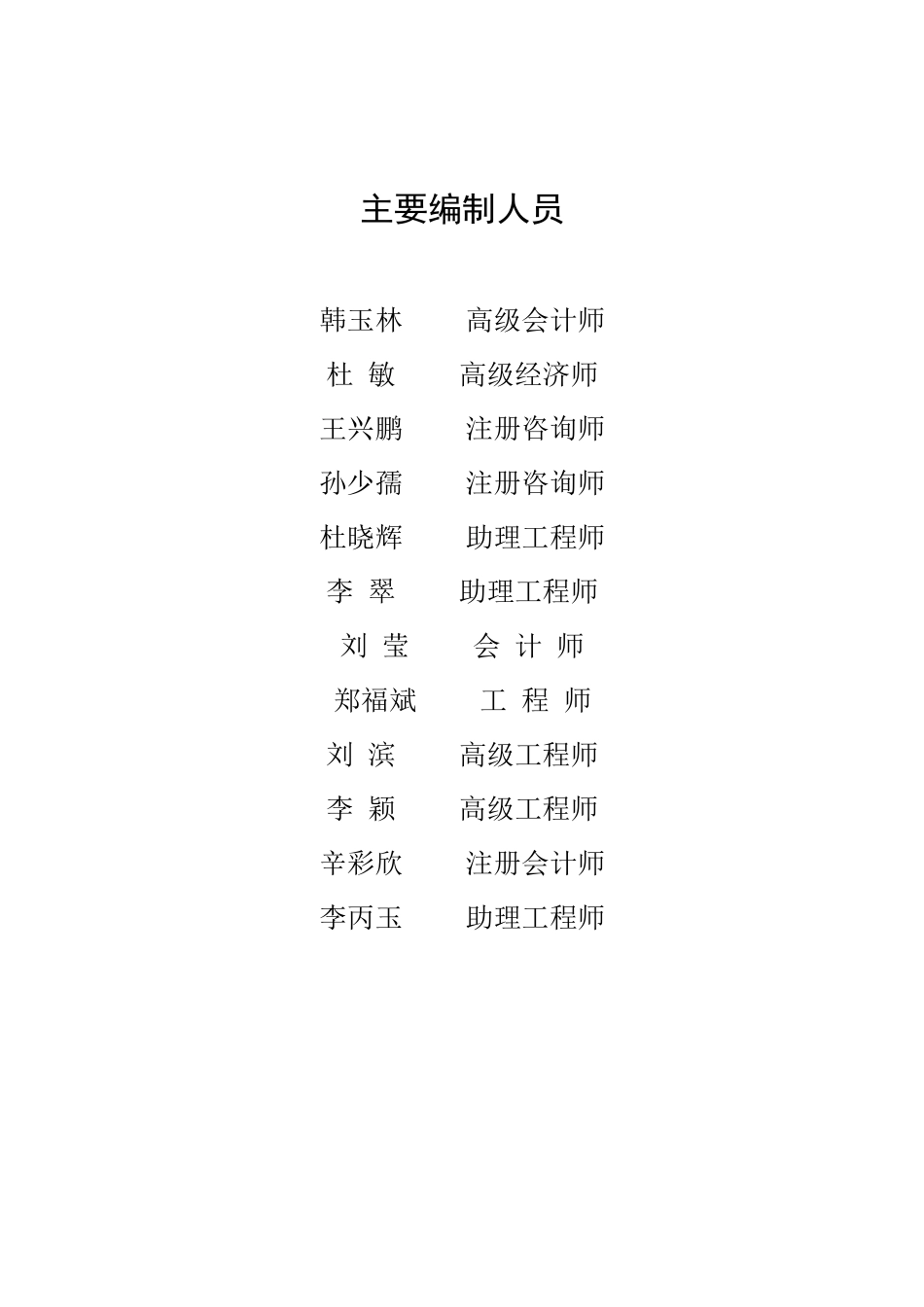 主要编制人员

韩玉林　高级会计师
杜　敏　高级经济师
王兴鹏　注册咨询师
孙少孺　注册咨询师
杜晓辉　助理工程师
李　翠　助理工程师
刘　莹　会　计　师
郑福斌　工　程　师
刘　滨　高级工程师
李　颖　高级工程师
辛彩欣　注册会计师
李丙玉　助理工程师